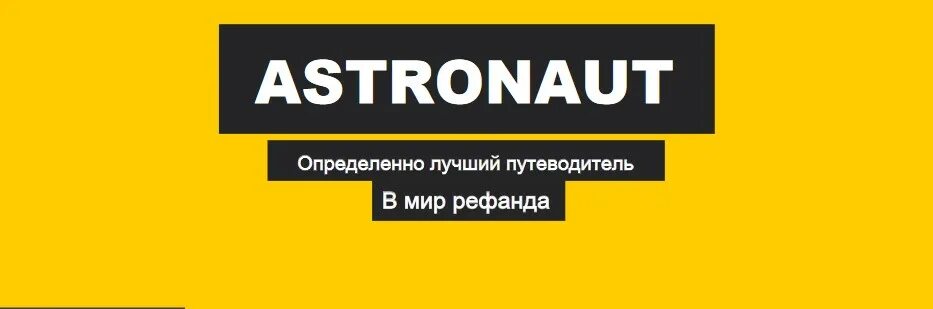 ASTRONAUT

Определенно лучший путеводитель

В мир рефанда